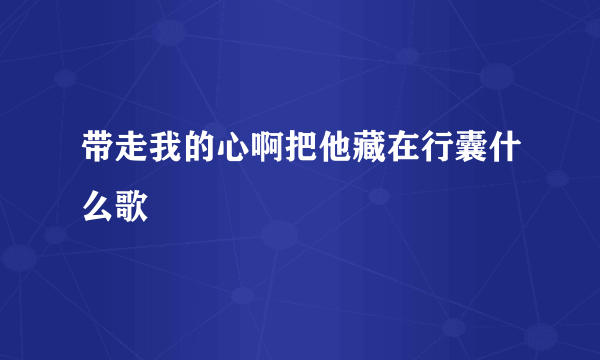 带走我的心啊把他藏在行囊什么歌